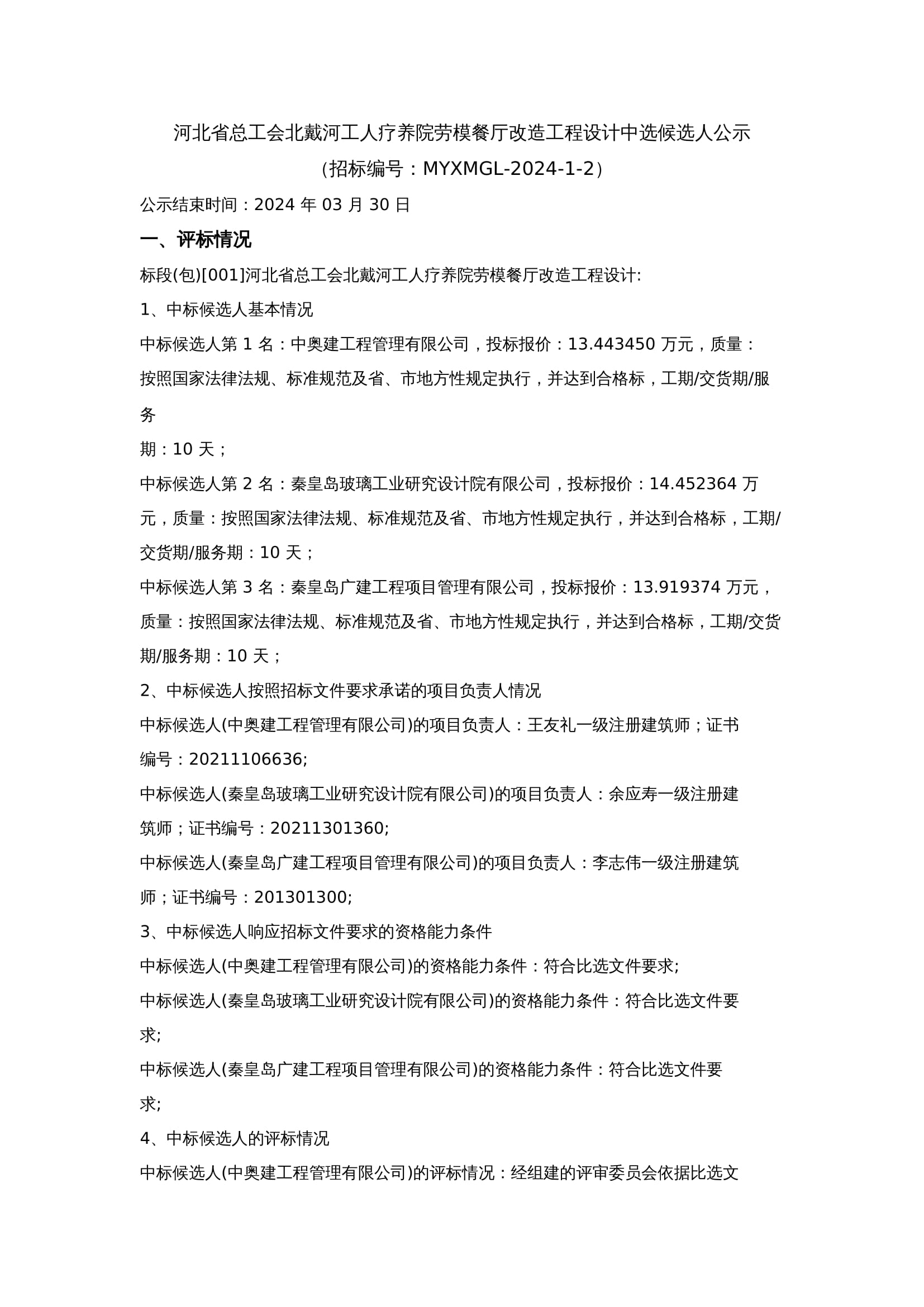 河北省总工会北戴河工人疗养院劳模餐厅改造工程设计中选候选人公示
（招标编号：MYXMGL-2024-1-2）

公示结束时间：2024 年 03 月 30 日

一、评标情况

标段(包)[001]河北省总工会北戴河工人疗养院劳模餐厅改造工程设计:

1、中标候选人基本情况

中标候选人第 1 名：中奥建工程管理有限公司，投标报价：13.443450 万元，质量：按照国家法律法规、标准规范及省、市地方性规定执行，并达到合格标，工期/交货期/服务

期：10 天；

中标候选人第 2 名：秦皇岛玻璃工业研究设计院有限公司，投标报价：14.452364 万元，质量：按照国家法律法规、标准规范及省、市地方性规定执行，并达到合格标，工期/交货期/服务期：10 天；

中标候选人第 3 名：秦皇岛广建工程项目管理有限公司，投标报价：13.919374 万元，质量：按照国家法律法规、标准规范及省、市地方性规定执行，并达到合格标，工期/交货期/服务期：10 天；

2、中标候选人按照招标文件要求承诺的项目负责人情况

中标候选人(中奥建工程管理有限公司)的项目负责人：王友礼一级注册建筑师；证书编号：20211106636;

中标候选人(秦皇岛玻璃工业研究设计院有限公司)的项目负责人：余应寿一级注册建筑师；证书编号：20211301360;

中标候选人(秦皇岛广建工程项目管理有限公司)的项目负责人：李志伟一级注册建筑师；证书编号：201301300;

3、中标候选人响应招标文件要求的资格能力条件

中标候选人(中奥建工程管理有限公司)的资格能力条件：符合比选文件要求;

中标候选人(秦皇岛玻璃工业研究设计院有限公司)的资格能力条件：符合比选文件要求;

中标候选人(秦皇岛广建工程项目管理有限公司)的资格能力条件：符合比选文件要求;

4、中标候选人的评标情况

中标候选人(中奥建工程管理有限公司)的评标情况：经组建的评审委员会依据比选文